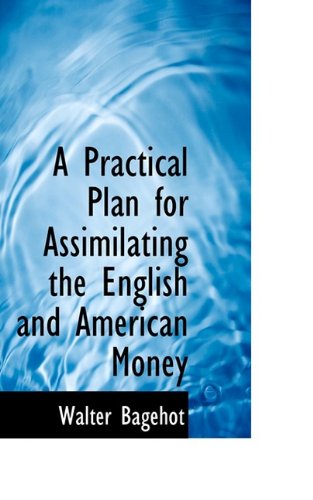 A Practical Plan for Assimilating the English and American Money

Walter Bagehot